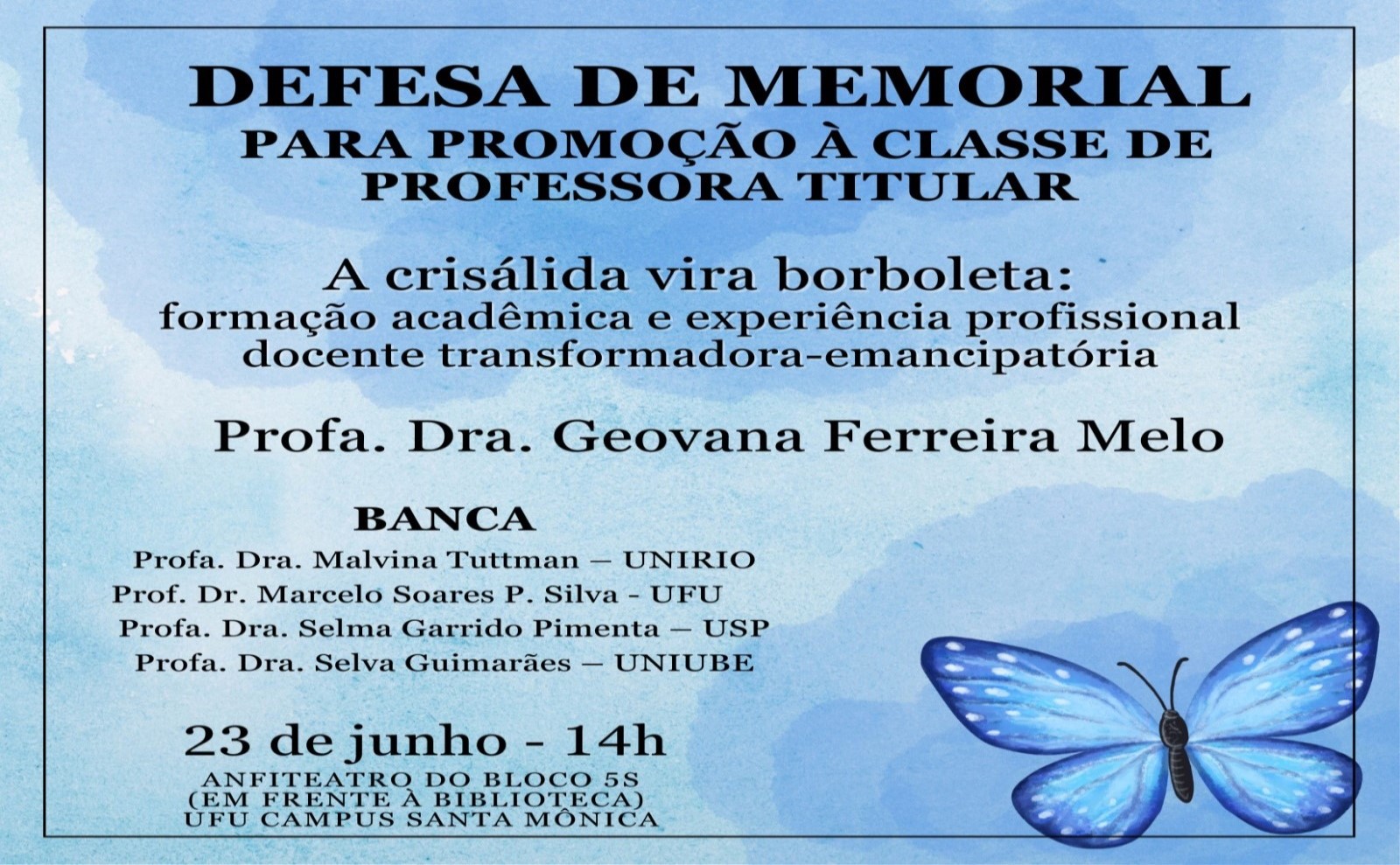 DEFESA DE MEMORIAL
PARA PROMOÇÃO À CLASSE DE
PROFESSORA TITULAR

A crisálida vira borboleta:
formação acadêmica e experiência profissional
docente transformadora-emancipatória

Profa. Dra. Geovana Ferreira Melo

BANCA
Profa. Dra. Malvina Tuttman – UNIRIO
Prof. Dr. Marcelo Soares P. Silva - UFU
Profa. Dra. Selma Garrido Pimenta – USP
Profa. Dra. Selva Guimarães – UNIUBE

23 de junho - 14h
ANFITEATRO DO BLOCO 5S
(EM FRENTE À BIBLIOTECA)
UFU CAMPUS SANTA MÔNICA